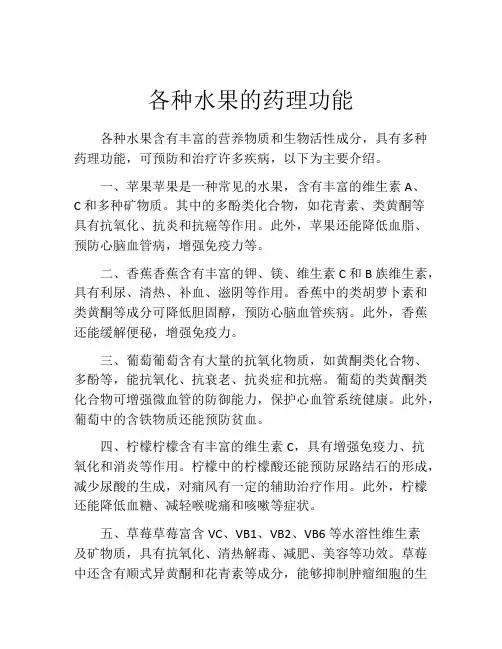 各种水果的药理功能

各种水果含有丰富的营养物质和生物活性成分，具有多种药理功能，可预防和治疗许多疾病，以下为主要介绍。

一、苹果苹果是一种常见的水果，含有丰富的维生素 A、C 和多种矿物质。其中的多酚类化合物，如花青素、类黄酮等具有抗氧化、抗炎和抗癌等作用。此外，苹果还能降低血脂、预防心脑血管病，增强免疫力等。

二、香蕉香蕉含有丰富的钾、镁、维生素 C 和 B 族维生素，具有利尿、清热、补血、滋阴等作用。香蕉中的类胡萝卜素和类黄酮等成分可降低胆固醇，预防心脑血管疾病。此外，香蕉还能缓解便秘，增强免疫力。

三、葡萄葡萄含有大量的抗氧化物质，如黄酮类化合物、多酚等，能抗氧化、抗衰老、抗炎症和抗癌。葡萄的类黄酮类化合物可增强微血管的防御能力，保护心血管系统健康。此外，葡萄中的含铁物质还能预防贫血。

四、柠檬柠檬含有丰富的维生素 C，具有增强免疫力、抗氧化和消炎等作用。柠檬中的柠檬酸还能预防尿路结石的形成，减少尿酸的生成，对痛风有一定的辅助治疗作用。此外，柠檬还能降低血糖、减轻喉咙痛和咳嗽等症状。

五、草莓草莓富含 VC、VB1、VB2、VB6 等水溶性维生素及矿物质，具有抗氧化、清热解毒、减肥、美容等功效。草莓中还含有顺式异黄酮和花青素等成分，能够抑制肿瘤细胞的生